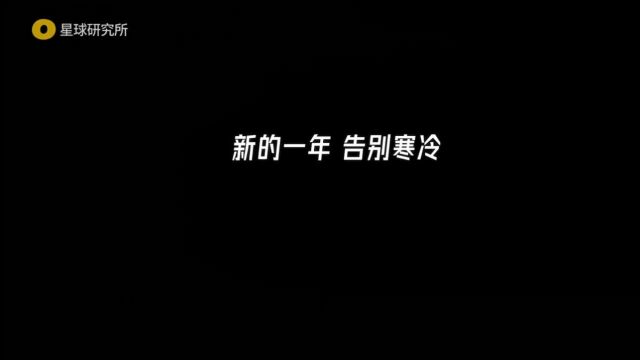 星球研究所

新的一年 告别寒冷